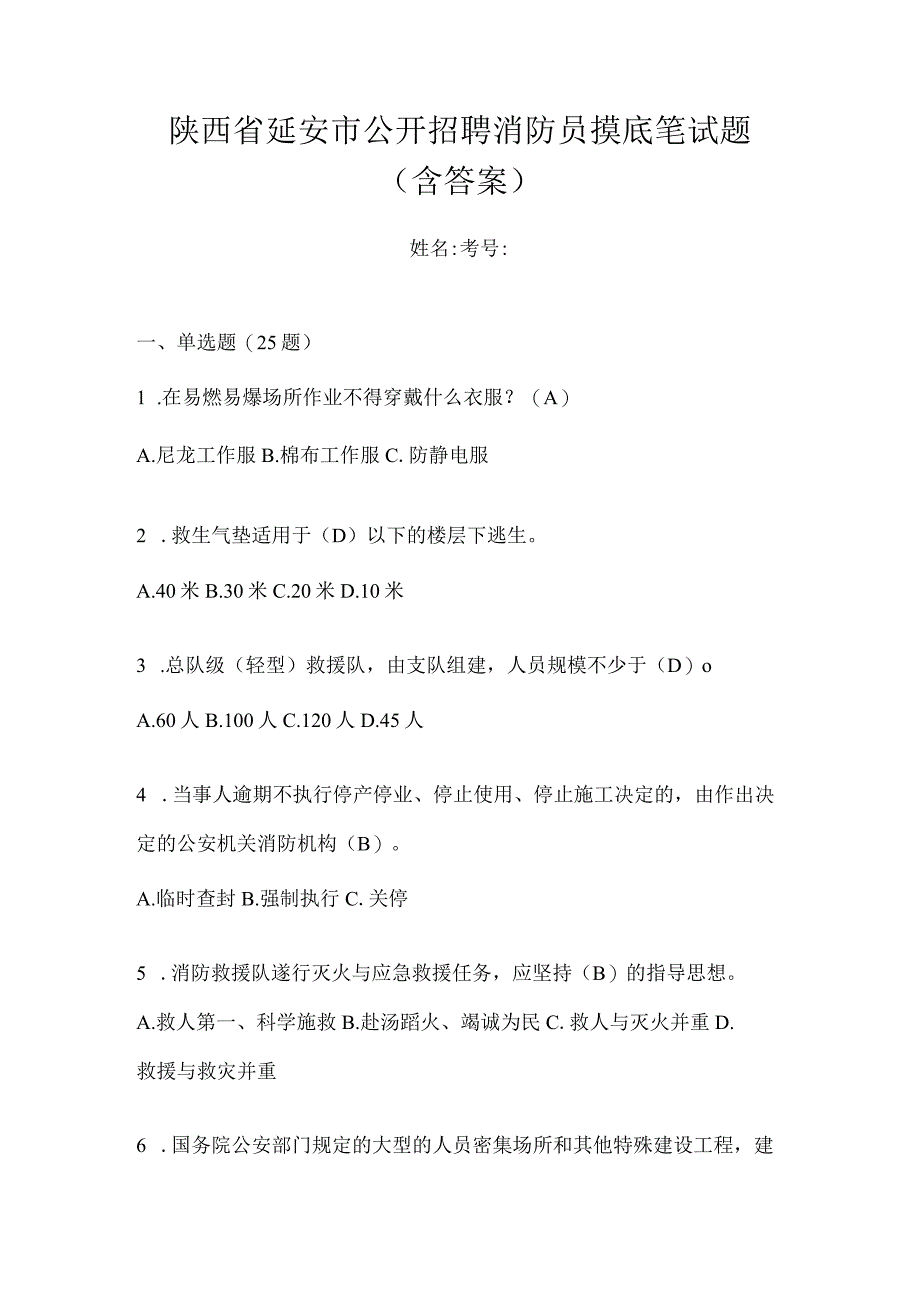 陕西省延安市公开招聘消防员摸底笔试题（含答案）

姓名:考号:

一、单选题（25题）

1 .在易燃易爆场所作业不得穿戴什么衣服？（A）

A.尼龙工作服 B.棉布工作服 C. 防静电服

2 . 救生气垫适用于（D）以下的楼层下逃生。

A.40米 B.30米 C.20米 D.10米

3 .总队级（轻型）救援队，由支队组建，人员规模不少于（D）o

A.60人 B.100人 C.120人 D.45人

4 . 当事人逾期不执行停产停业、停止使用、停止施工决定的，由作出决定的公安机关消防机构（B）。

A.临时查封 B.强制执行 C. 关停

5 . 消防救援队遂行灭火与应急救援任务，应坚持（B）的指导思想。
A.救人第一、科学施救 B.赴汤蹈火、竭诚为民 C. 救人与灭火并重 D. 救援与救灾并重

6 . 国务院公安部门规定的大型的人员密集场所和其他特殊建设工程，建